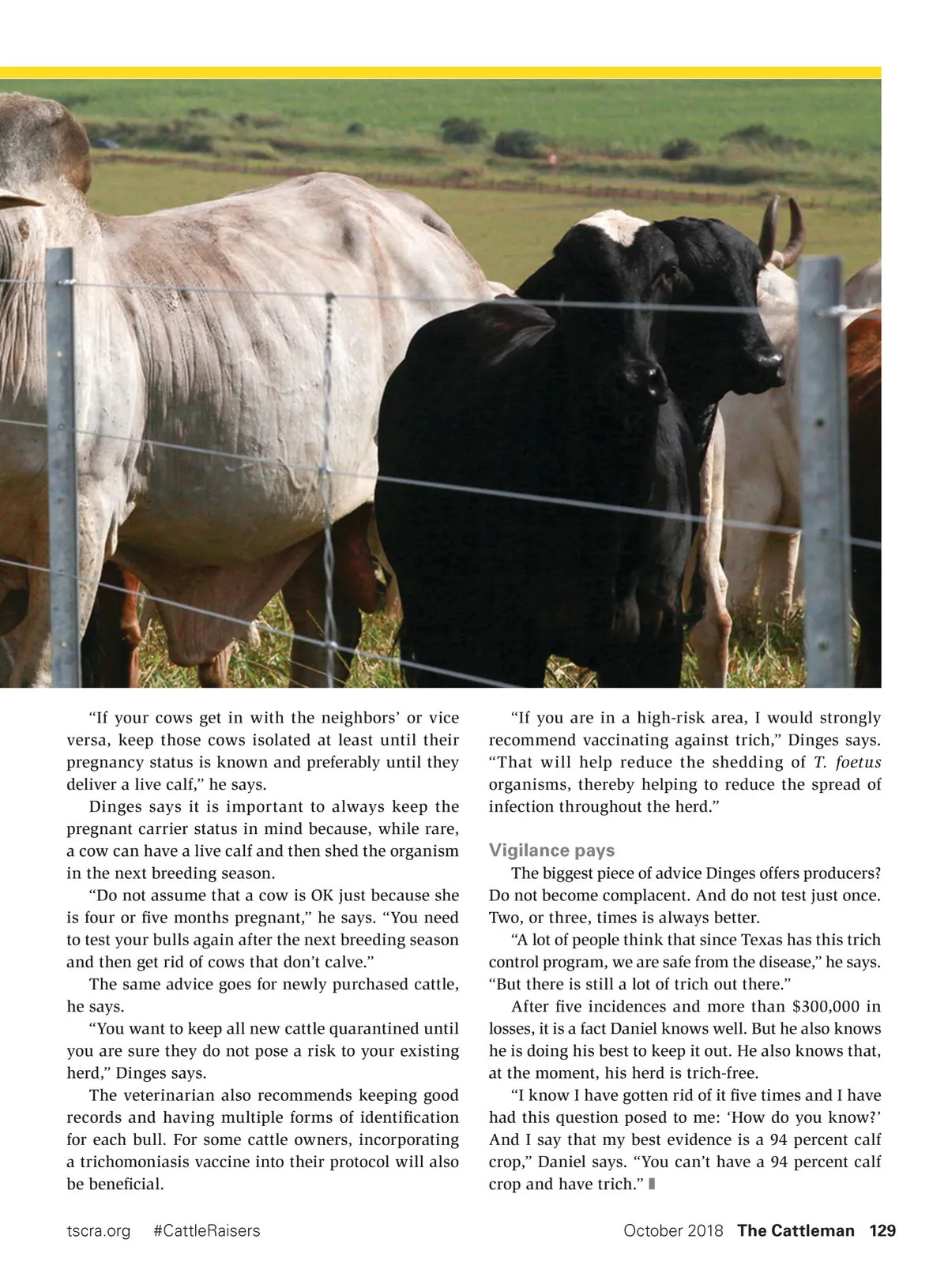 "If your cows get in with the neighbors' or vice versa, keep those cows isolated at least until their pregnancy status is known and preferably until they deliver a live calf," he says.

Dinges says it is important to always keep the pregnant carrier status in mind because, while rare, a cow can have a live calf and then shed the organism in the next breeding season.

"Do not assume that a cow is OK just because she is four or five months pregnant," he says. "You need to test your bulls again after the next breeding season and then get rid of cows that don't calve."

The same advice goes for newly purchased cattle, he says.

"You want to keep all new cattle quarantined until you are sure they do not pose a risk to your existing herd," Dinges says.

The veterinarian also recommends keeping good records and having multiple forms of identification for each bull. For some cattle owners, incorporating a trichomoniasis vaccine into their protocol will also be beneficial.

"If you are in a high-risk area, I would strongly recommend vaccinating against trich," Dinges says. "That will help reduce the shedding of T. foetus organisms, thereby helping to reduce the spread of infection throughout the herd."

Vigilance pays

The biggest piece of advice Dinges offers producers? Do not become complacent. And do not test just once. Two, or three, times is always better.

"A lot of people think that since Texas has this trich control program, we are safe from the disease," he says. "But there is still a lot of trich out there."

After five incidences and more than $300,000 in losses, it is a fact Daniel knows well. But he also knows he is doing his best to keep it out. He also knows that, at the moment, his herd is trich-free.

"I know I have gotten rid of it five times and I have had this question posed to me: 'How do you know?' And I say that my best evidence is a 94 percent calf crop," Daniel says. "You can't have a 94 percent calf crop and have trich."

tscra.org #CattleRaisers October 2018 The Cattleman 129